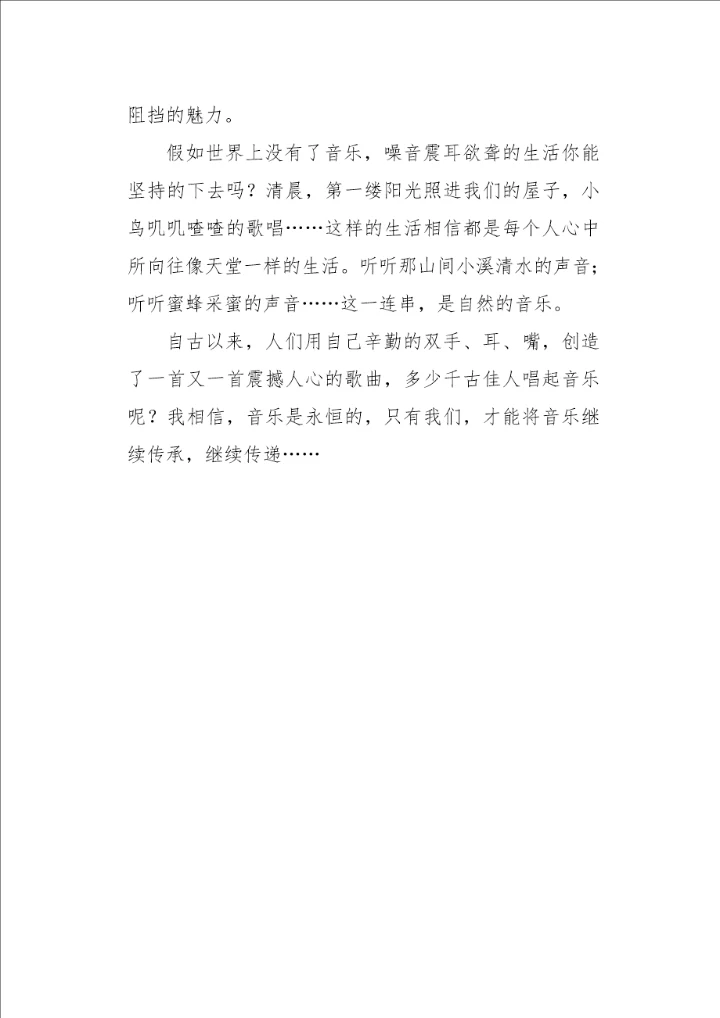 阻挡的魅力。

假如世界上没有了音乐，噪音震耳欲聋的生活你能坚持的下去吗？清晨，第一缕阳光照进我们的屋子，小鸟叽叽喳喳的歌唱……这样的生活相信都是每个人心中所向往像天堂一样的生活。听听那山间小溪清水的声音；听听蜜蜂采蜜的声音……这一连串，是自然的音乐。

自古以来，人们用自己辛勤的双手、耳、嘴，创造了一首又一首震撼人心的歌曲，多少千古佳人唱起音乐呢？我相信，音乐是永恒的，只有我们，才能将音乐继续传承，继续传递……